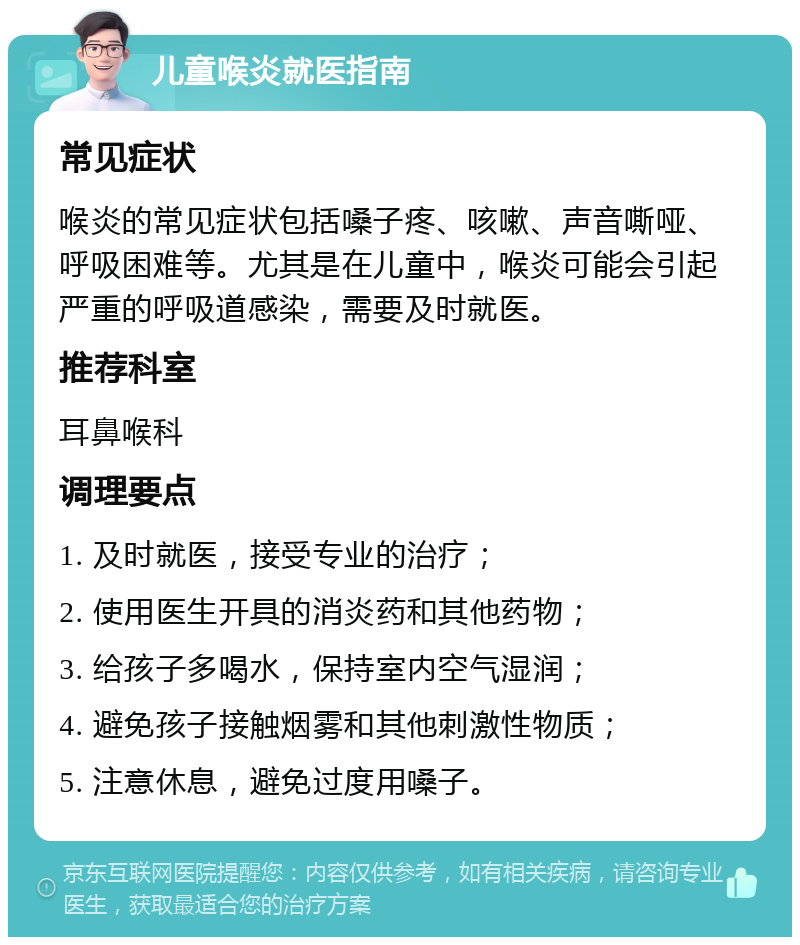 儿童喉炎就医指南

常见症状

喉炎的常见症状包括嗓子疼、咳嗽、声音嘶哑、呼吸困难等。尤其是在儿童中，喉炎可能会引起严重的呼吸道感染，需要及时就医。

推荐科室

耳鼻喉科

调理要点

1. 及时就医，接受专业的治疗；

2. 使用医生开具的消炎药和其他药物；

3. 给孩子多喝水，保持室内空气湿润；

4. 避免孩子接触烟雾和其他刺激性物质；

5. 注意休息，避免过度用嗓子。

京东互联网医院提醒您：内容仅供参考，如有相关疾病，请咨询专业医生，获取最适合您的治疗方案